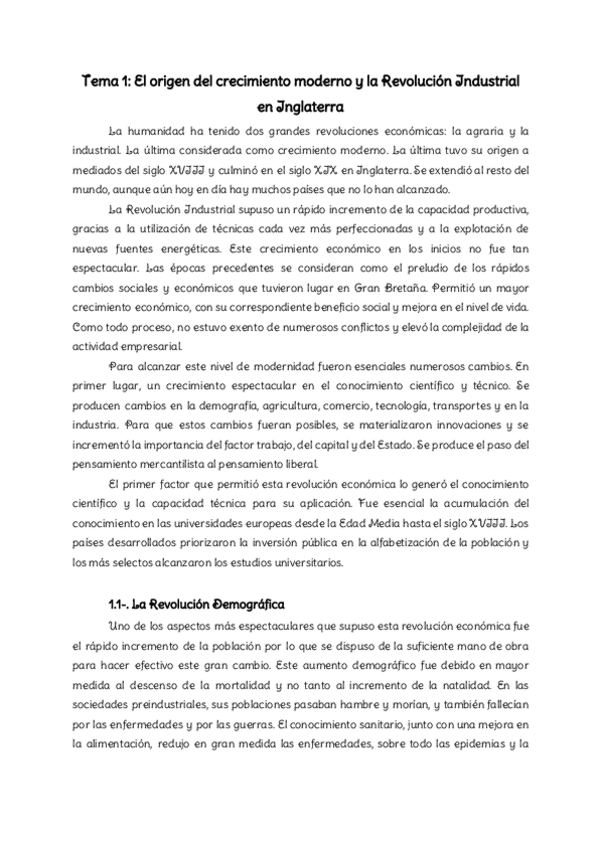 Tema 1: El origen del crecimiento moderno y la Revolución Industrial en Inglaterra

La humanidad ha tenido dos grandes revoluciones económicas: la agraria y la industrial. La última considerada como crecimiento moderno. La última tuvo su origen a mediados del siglo XVIII y culminó en el siglo XIX en Inglaterra. Se extendió al resto del mundo, aunque aún hoy en día hay muchos países que no lo han alcanzado.

La Revolución Industrial supuso un rápido incremento de la capacidad productiva, gracias a la utilización de técnicas cada vez más perfeccionadas y a la explotación de nuevas fuentes energéticas. Este crecimiento económico en los inicios no fue tan espectacular. Las épocas precedentes se consideran como el preludio de los rápidos cambios sociales y económicos que tuvieron lugar en Gran Bretaña. Permitió un mayor crecimiento económico, con su correspondiente beneficio social y mejora en el nivel de vida. Como todo proceso, no estuvo exento de numerosos conflictos y elevó la complejidad de la actividad empresarial.

Para alcanzar este nivel de modernidad fueron esenciales numerosos cambios. En primer lugar, un crecimiento espectacular en el conocimiento científico y técnico. Se producen cambios en la demografía, agricultura, comercio, tecnología, transportes y en la industria. Para que estos cambios fueran posibles, se materializaron innovaciones y se incrementó la importancia del factor trabajo, del capital y del Estado. Se produce el paso del pensamiento mercantilista al pensamiento liberal.

El primer factor que permitió esta revolución económica lo generó el conocimiento científico y la capacidad técnica para su aplicación. Fue esencial la acumulación del conocimiento en las universidades europeas desde la Edad Media hasta el siglo XVIII. Los países desarrollados priorizaron la inversión pública en la alfabetización de la población y los más selectos alcanzaron los estudios universitarios.

1.1-. La Revolución Demográfica

Uno de los aspectos más espectaculares que supuso esta revolución económica fue el rápido incremento de la población por lo que se dispuso de la suficiente mano de obra para hacer efectivo este gran cambio. Este aumento demográfico fue debido en mayor medida al descenso de la mortalidad y no tanto al incremento de la natalidad. En las sociedades preindustriales, sus poblaciones pasaban hambre y morían, y también fallecían por las enfermedades y por las guerras. El conocimiento sanitario, junto con una mejora en la alimentación, redujo en gran medida las enfermedades, sobre todo las epidemias y la